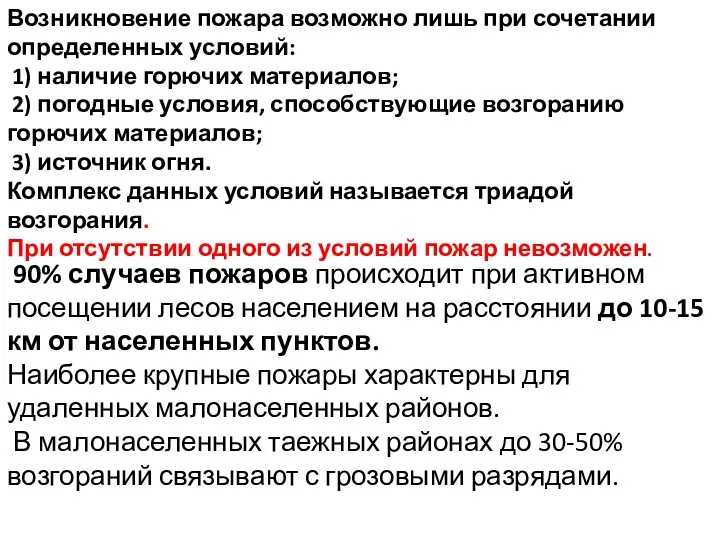 Возникновение пожара возможно лишь при сочетании определенных условий:
1) наличие горючих материалов;
2) погодные условия, способствующие возгоранию горючих материалов;
3) источник огня.
Комплекс данных условий называется триадой возгорания.
При отсутствии одного из условий пожар невозможен.
90% случаев пожаров происходит при активном посещении лесов населением на расстоянии до 10-15 км от населенных пунктов.
Наиболее крупные пожары характерны для удаленных малонаселенных районов.
В малонаселенных таежных районах до 30-50% возгораний связывают с грозовыми разрядами.